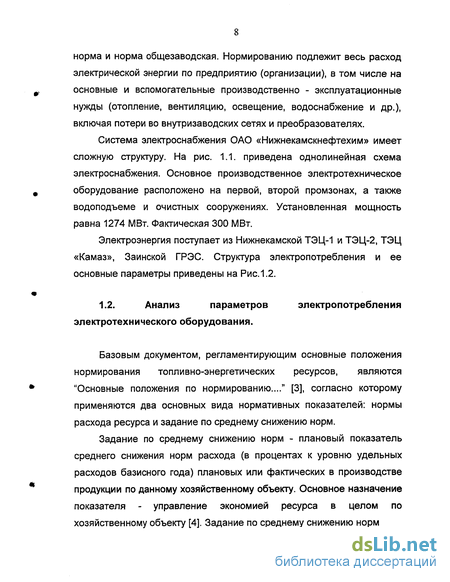 8

норма и норма общезаводская. Нормированию подлежит весь расход электрической энергии по предприятию (организации), в том числе на основные и вспомогательные производственно - эксплуатационные нужды (отопление, вентиляцию, освещение, водоснабжение и др.), включая потери во внутризаводских сетях и преобразователях.

Система электроснабжения ОАО «Нижнекамскнефтехим» имеет сложную структуру. На рис. 1.1. приведена однолинейная схема электроснабжения. Основное производственное электротехническое оборудование расположено на первой, второй промзонах, а также водоподъеме и очистных сооружениях. Установленная мощность равна 1274 МВт. Фактическая 300 МВт.

Электроэнергия поступает из Нижнекамской ТЭЦ-1 и ТЭЦ-2, ТЭЦ «Камаз», Заинской ГРЭС. Структура электропотребления и ее основные параметры приведены на Рис.1.2.

1.2. Анализ параметров электропотребления электротехнического оборудования.

Базовым документом, регламентирующим основные положения нормирования топливно-энергетических ресурсов, являются "Основные положения по нормированию...." [3], согласно которому применяются два основных вида нормативных показателей: нормы расхода ресурса и задание по среднему снижению норм.

Задание по среднему снижению норм - плановый показатель среднего снижения норм расхода (в процентах к уровню удельных расходов базисного года) плановых или фактических в производстве продукции по данному хозяйственному объекту. Основное назначение показателя - управление экономией ресурса в целом по хозяйственному объекту [4]. Задание по среднему снижению норм

dsLib.net
библиотека диссертаций